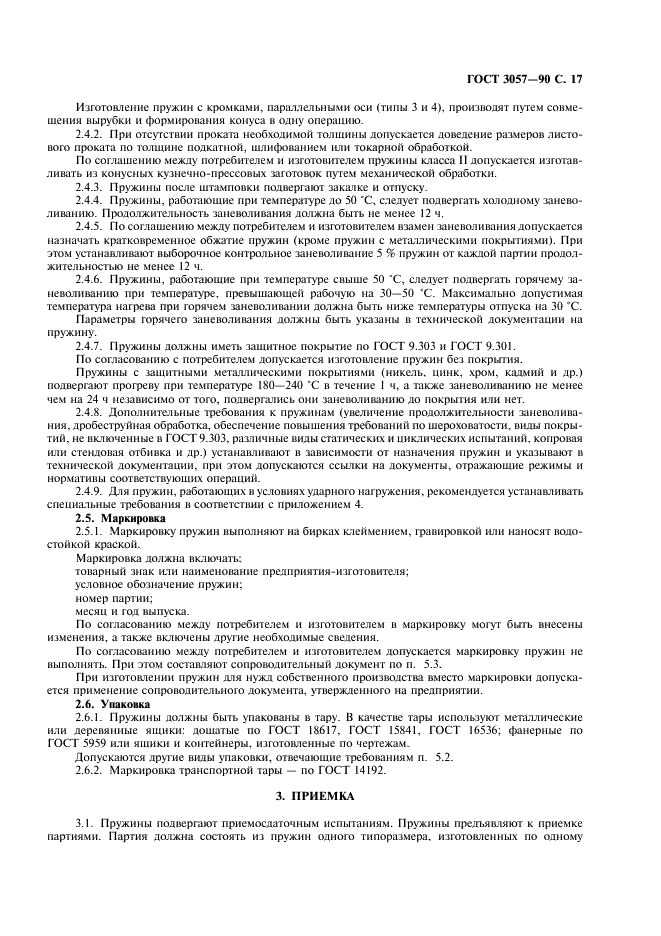 ГОСТ 3057—90 С. 17

Изготовление пружин с кромками, параллельными оси (типы 3 и 4), производят путем совмещения вырубки и формирования конуса в одну операцию.

2.4.2. При отсутствии проката необходимой толщины допускается доведение размеров листового проката по толщине подкатной, шлифованием или токарной обработкой.

По соглашению между потребителем и изготовителем пружины класса II допускается изготавливать из конусных кузнечно-прессовых заготовок путем механической обработки.

2.4.3. Пружины после штамповки подвергают закалке и отпуску.

2.4.4. Пружины, работающие при температуре до 50 °С, следует подвергать холодному заневоливанию. Продолжительность заневоливания должна быть не менее 12 ч.

2.4.5. По соглашению между потребителем и изготовителем взамен заневоливания допускается назначать кратковременное обжатие пружин (кроме пружин с металлическими покрытиями). При этом устанавливают выборочное контрольное заневоливание 5 % пружин от каждой партии продолжительностью не менее 12 ч.

2.4.6. Пружины, работающие при температуре свыше 50 °С, следует подвергать горячему заневоливанию при температуре, превышающей рабочую на 30—50 °С. Максимально допустимая температура нагрева при горячем заневоливании должна быть ниже температуры отпуска на 30 °С.

Параметры горячего заневоливания должны быть указаны в технической документации на пружину.

2.4.7. Пружины должны иметь защитное покрытие по ГОСТ 9.303 и ГОСТ 9.301.

По согласованию с потребителем допускается изготовление пружин без покрытия.

Пружины с защитными металлическими покрытиями (никель, цинк, хром, кадмий и др.) подвергают прогреву при температуре 180—240 °С в течение 1 ч, а также заневоливанию не менее чем на 24 ч независимо от того, подвергались они заневоливанию до покрытия или нет.

2.4.8. Дополнительные требования к пружинам (увеличение продолжительности заневоливания, дробеструйная обработка, обеспечение повышения требований по шероховатости, виды покрытий, не включенные в ГОСТ 9.303, различные виды статических и циклических испытаний, копровая или стендовая отбивка и др.) устанавливают в зависимости от назначения пружин и указывают в технической документации, при этом допускаются ссылки на документы, отражающие режимы и нормативы соответствующих операций.

2.4.9. Для пружин, работающих в условиях ударного нагружения, рекомендуется устанавливать специальные требования в соответствии с приложением 4.

2.5. Маркировка

2.5.1. Маркировку пружин выполняют на бирках клеймением, гравировкой или наносят водостойкой краской.

Маркировка должна включать:

товарный знак или наименование предприятия-изготовителя;

условное обозначение пружин;

номер партии;

месяц и год выпуска.

По согласованию между потребителем и изготовителем в маркировку могут быть внесены изменения, а также включены другие необходимые сведения.

По согласованию между потребителем и изготовителем допускается маркировку пружин не выполнять. При этом составляют сопроводительный документ по п. 5.3.

При изготовлении пружин для нужд собственного производства вместо маркировки допускается применение сопроводительного документа, утвержденного на предприятии.

2.6. Упаковка

2.6.1. Пружины должны быть упакованы в тару. В качестве тары используют металлические или деревянные ящики: дощатые по ГОСТ 18617, ГОСТ 15841, ГОСТ 16536; фанерные по ГОСТ 5959 или ящики и контейнеры, изготовленные по чертежам.

Допускаются другие виды упаковки, отвечающие требованиям п. 5.2.

2.6.2. Маркировка транспортной тары — по ГОСТ 14192.

3. ПРИЕМКА

3.1. Пружины подвергают приемосдаточным испытаниям. Пружины предъявляют к приемке партиями. Партия должна состоять из пружин одного типоразмера, изготовленных по одному